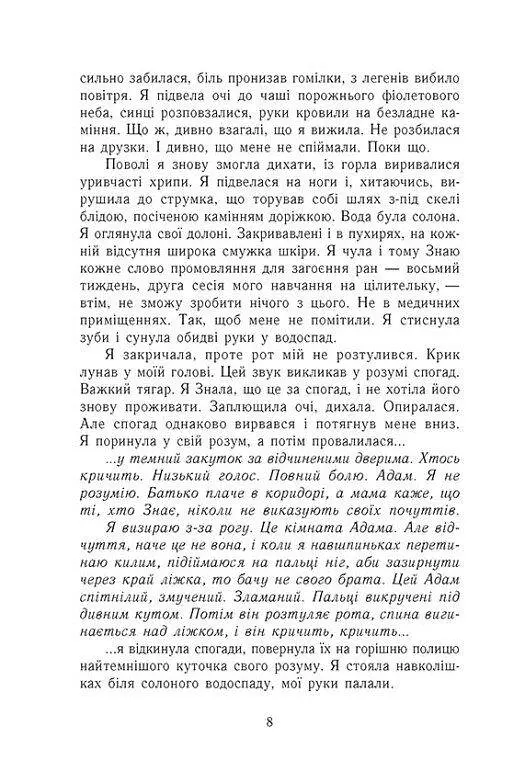 сильно забилася, біль пронизав гомілки, з легенів вибило повітря. Я підвела очі до чаші порожнього фіолетового неба, синці розповзалися, руки кровили на безладне каміння. Що ж, дивно взагалі, що я вижила. Не розбилася на друзки. І дивно, що мене не спіймали. Поки що.

Поволі я знову змогла дихати, із горла виривалися уривчасті хрипи. Я підвелася на ноги і, хитаючись, вирушила до струмка, що торував собі шлях з-під скелі блідою, посіченою камінням доріжкою. Вода була солона. Я оглянула свої долоні. Закривавлені і в пухирях, на кожній відсутня широка смужка шкіри. Я чула і тому Знаю кожне слово промовляння для загоєння ран — восьмий тиждень, друга сесія мого навчання на цілительку, — втім, не зможу зробити нічого з цього. Не в медичних приміщеннях. Так, щоб мене не помітили. Я стиснула зуби і сунула обидві руки у водоспад.

Я закричала, проте рот мій не розтулився. Крик лунав у моїй голові. Цей звук викликав у розумі спогад. Важкий тягар. Я Знала, що це за спогад, і не хотіла його знову проживати. Заплющила очі, дихала. Опиралася. Але спогад однаково вирвався і потягнув мене вниз. Я поринула у свій розум, а потім провалилася...

...у темний закуток за відчиненими дверима. Хтось кричить. Низький голос. Повний болю. Адам. Я не розумію. Батько плаче в коридорі, а мама каже, що ті, хто Знає, ніколи не виказують своїх почуттів.

Я визираю з-за рогу. Це кімната Адама. Але відчуття, наче це не вона, і коли я навшпиньках перетинаю килим, підіймаюся на пальці ніг, аби зазирнути через край ліжка, то бачу не свого брата. Цей Адам спітнілий, змучений. Зламаний. Пальці викручені під дивним кутом. Потім він розтуляє рота, спина вигинається над ліжком, і він кричить, кричить...

...я відкинула спогади, повернула їх на горішню полицю найтемнішого куточка свого розуму. Я стояла навколішках біля солоного водоспаду, мої руки палали.

8